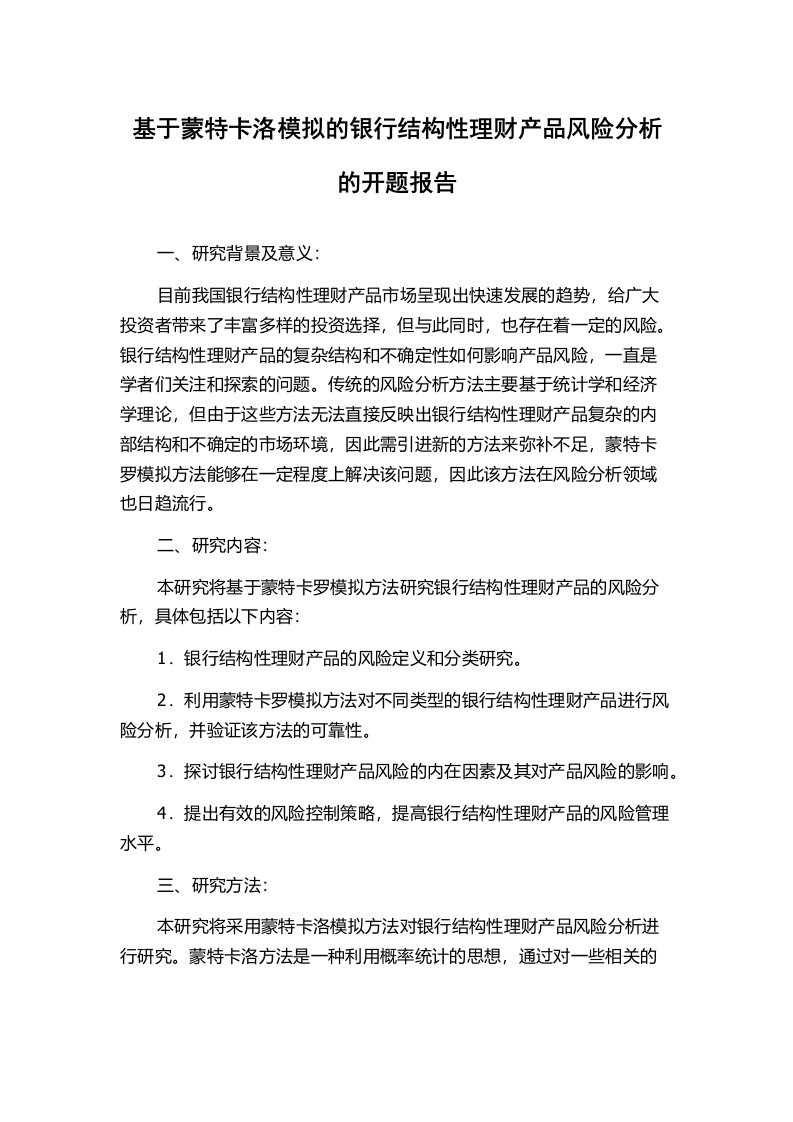 基于蒙特卡洛模拟的银行结构性理财产品风险分析的开题报告

一、研究背景及意义：

目前我国银行结构性理财产品市场呈现出快速发展的趋势，给广大投资者带来了丰富多样的投资选择，但与此同时，也存在着一定的风险。银行结构性理财产品的复杂结构和不确定性如何影响产品风险，一直是学者们关注和探索的问题。传统的风险分析方法主要基于统计学和经济学理论，但由于这些方法无法直接反映出银行结构性理财产品复杂的内部结构和不确定的市场环境，因此需引进新的方法来弥补不足，蒙特卡罗模拟方法能够在一定程度上解决该问题，因此该方法在风险分析领域也日趋流行。

二、研究内容：

本研究将基于蒙特卡罗模拟方法研究银行结构性理财产品的风险分析，具体包括以下内容：

1．银行结构性理财产品的风险定义和分类研究。

2．利用蒙特卡罗模拟方法对不同类型的银行结构性理财产品进行风险分析，并验证该方法的可靠性。

3．探讨银行结构性理财产品风险的内在因素及其对产品风险的影响。

4．提出有效的风险控制策略，提高银行结构性理财产品的风险管理水平。

三、研究方法：

本研究将采用蒙特卡洛模拟方法对银行结构性理财产品风险分析进行研究。蒙特卡洛方法是一种利用概率统计的思想，通过对一些相关的